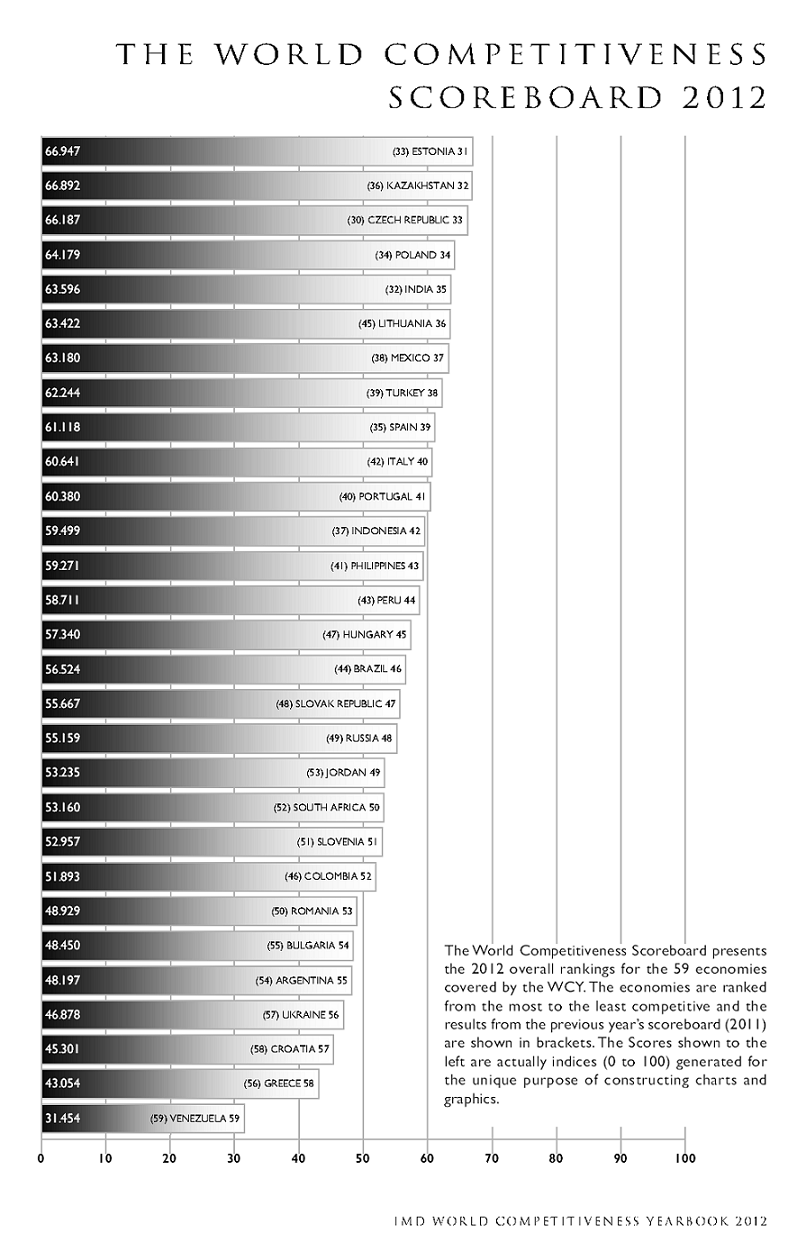 THE WORLD COMPETITIVENESS SCOREBOARD 2012

66.947 (33) ESTONIA 31
66.892 (36) KAZAKHSTAN 32
66.187 (30) CZECH REPUBLIC 33
64.179 (34) POLAND 34
63.596 (32) INDIA 35
63.422 (45) LITHUANIA 36
63.180 (38) MEXICO 37
62.244 (39) TURKEY 38
61.118 (35) SPAIN 39
60.641 (42) ITALY 40
60.380 (40) PORTUGAL 41
59.499 (37) INDONESIA 42
59.271 (41) PHILIPPINES 43
58.711 (43) PERU 44
57.340 (47) HUNGARY 45
56.524 (44) BRAZIL 46
55.667 (48) SLOVAK REPUBLIC 47
55.159 (49) RUSSIA 48
53.235 (53) JORDAN 49
53.160 (52) SOUTH AFRICA 50
52.957 (51) SLOVENIA 51
51.893 (46) COLOMBIA 52
48.929 (50) ROMANIA 53
48.450 (55) BULGARIA 54
48.197 (54) ARGENTINA 55
46.878 (57) UKRAINE 56
45.301 (58) CROATIA 57
43.054 (56) GREECE 58
31.454 (59) VENEZUELA 59

The World Competitiveness Scoreboard presents the 2012 overall rankings for the 59 economies covered by the WCY. The economies are ranked from the most to the least competitive and the results from the previous year's scoreboard (2011) are shown in brackets. The Scores shown to the left are actually indices (0 to 100) generated for the unique purpose of constructing charts and graphics.

0 10 20 30 40 50 60 70 80 90 100

IMD WORLD COMPETITIVENESS YEARBOOK 2012